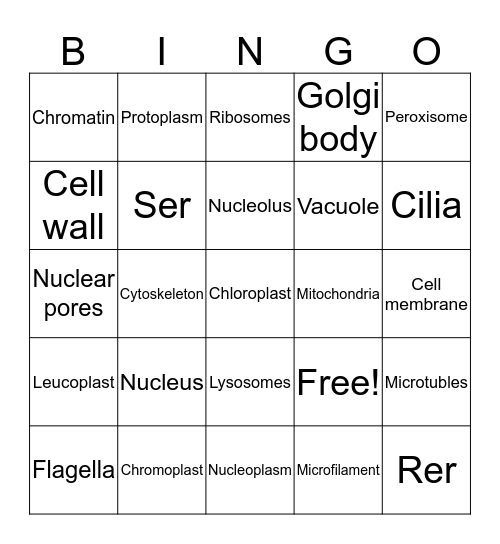 | B | I | N | G | O |
|---|---|---|---|---|
| Chromatin | Protoplasm | Ribosomes | Golgi body | Peroxisome |
| Cell wall | Ser | Nucleolus | Vacuole | Cilia |
| Nuclear pores | Cytoskeleton | Chloroplast | Mitochondria | Cell membrane |
| Leucoplast | Nucleus | Lysosomes | Free! | Microtubles |
| Flagella | Chromoplast | Nucleoplasm | Microfilament | Rer |